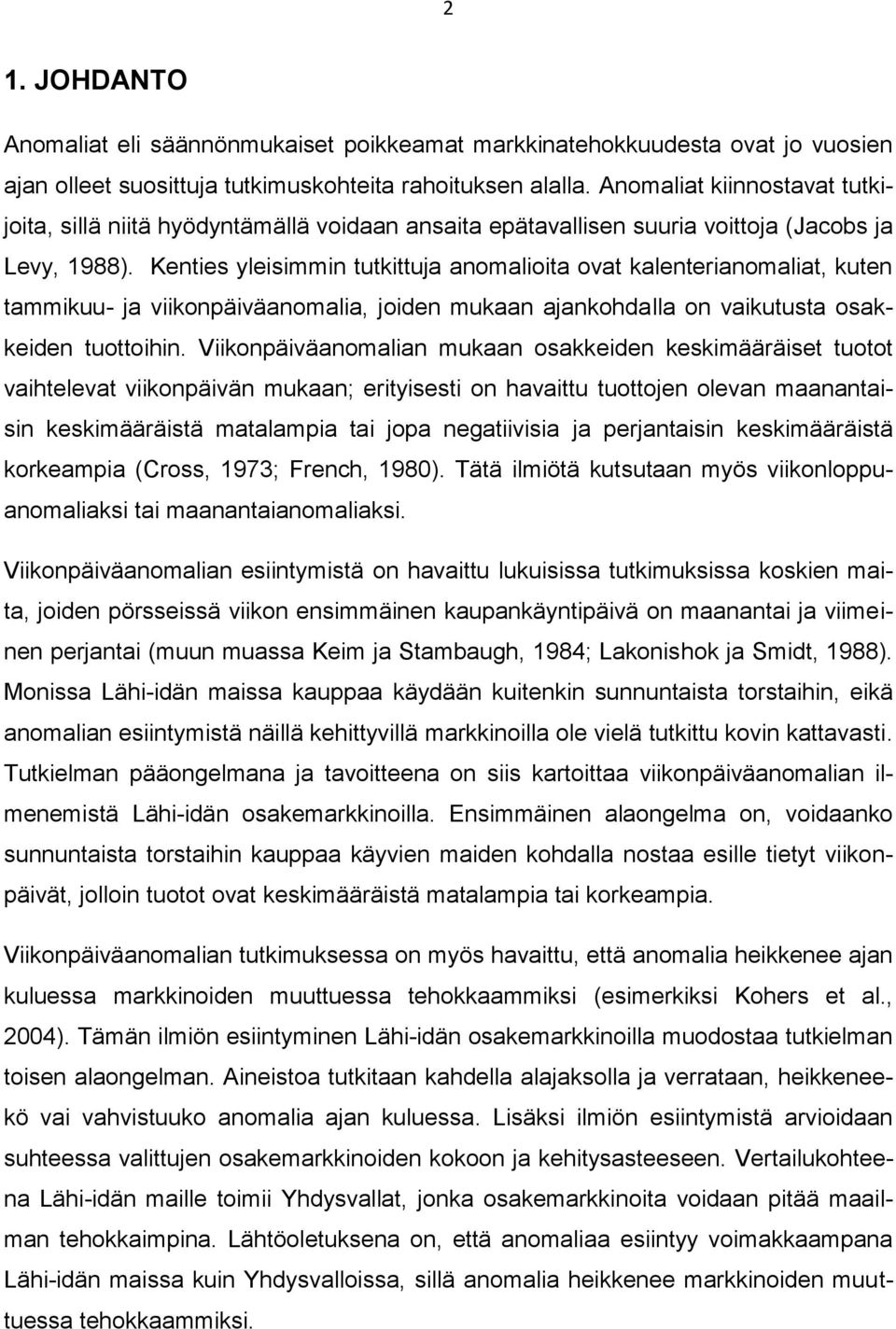 2

1. JOHDANTO

Anomaliat eli säännönmukaiset poikkeamat markkinatehokkuudesta ovat jo vuosien ajan olleet suosittuja tutkimuskohteita rahoituksen alalla. Anomaliat kiinnostavat tutkijoita, sillä niitä hyödyntämällä voidaan ansaita epätavallisen suuria voittoja (Jacobs ja Levy, 1988). Kenties yleisimmin tutkittuja anomalioita ovat kalenterianomaliat, kuten tammikuu- ja viikonpäiväanomalia, joiden mukaan ajankohdalla on vaikutusta osakkeiden tuottoihin. Viikonpäiväanomalian mukaan osakkeiden keskimääräiset tuotot vaihtelevat viikonpäivän mukaan; erityisesti on havaittu tuottojen olevan maanantaisin keskimääräistä matalampia tai jopa negatiivisia ja perjantaisin keskimääräistä korkeampia (Cross, 1973; French, 1980). Tätä ilmiötä kutsutaan myös viikonloppuanomaliaksi tai maanantaianomaliaksi.

Viikonpäiväanomalian esiintymistä on havaittu lukuisissa tutkimuksissa koskien maita, joiden pörsseissä viikon ensimmäinen kaupankäyntipäivä on maanantai ja viimeinen perjantai (muun muassa Keim ja Stambaugh, 1984; Lakonishok ja Smidt, 1988). Monissa Lähi-idän maissa kauppaa käydään kuitenkin sunnuntaista torstaihin, eikä anomalian esiintymistä näillä kehittyvillä markkinoilla ole vielä tutkittu kovin kattavasti. Tutkielman pääongelmana ja tavoitteena on siis kartoittaa viikonpäiväanomalian ilmenemistä Lähi-idän osakemarkkinoilla. Ensimmäinen alaongelma on, voidaanko sunnuntaista torstaihin kauppaa käyvien maiden kohdalla nostaa esille tietyt viikonpäivät, jolloin tuotot ovat keskimääräistä matalampia tai korkeampia.

Viikonpäiväanomalian tutkimuksessa on myös havaittu, että anomalia heikkenee ajan kuluessa markkinoiden muuttuessa tehokkaammiksi (esimerkiksi Kohers et al., 2004). Tämän ilmiön esiintyminen Lähi-idän osakemarkkinoilla muodostaa tutkielman toisen alaongelman. Aineistoa tutkitaan kahdella alajaksolla ja verrataan, heikkeneekö vai vahvistuuko anomalia ajan kuluessa. Lisäksi ilmiön esiintymistä arvioidaan suhteessa valittujen osakemarkkinoiden kokoon ja kehitysasteeseen. Vertailukohteena Lähi-idän maille toimii Yhdysvallat, jonka osakemarkkinoita voidaan pitää maailman tehokkaimpina. Lähtöoletuksena on, että anomaliaa esiintyy voimakkaampana Lähi-idän maissa kuin Yhdysvalloissa, sillä anomalia heikkenee markkinoiden muuttuessa tehokkaammiksi.